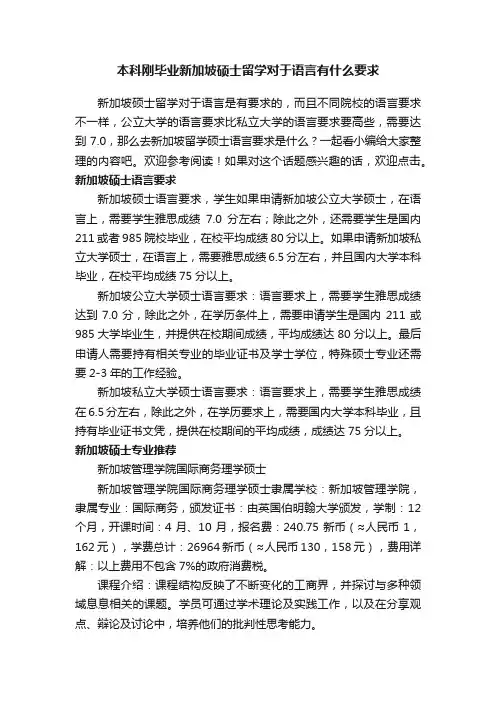 本科刚毕业新加坡硕士留学对于语言有什么要求

新加坡硕士留学对于语言是有要求的，而且不同院校的语言要求不一样，公立大学的语言要求比私立大学的语言要求要高些，需要达到 7.0，那么去新加坡留学硕士语言要求是什么？一起看小编给大家整理的内容吧。欢迎参考阅读！如果对这个话题感兴趣的话，欢迎点击。

新加坡硕士语言要求

新加坡硕士语言要求，学生如果申请新加坡公立大学硕士，在语言上，需要学生雅思成绩 7.0 分左右；除此之外，还需要学生是国内 211 或者 985 院校毕业，在校平均成绩 80 分以上。如果申请新加坡私立大学硕士，在语言上，需要雅思成绩 6.5 分左右，并且国内大学本科毕业，在校平均成绩 75 分以上。

新加坡公立大学硕士语言要求：语言要求上，需要学生雅思成绩达到 7.0 分，除此之外，在学历条件上，需要申请学生是国内 211 或 985 大学毕业生，并提供在校期间成绩，平均成绩达 80 分以上。最后申请人需要持有相关专业的毕业证书及学士学位，特殊硕士专业还需要 2-3 年的工作经验。

新加坡私立大学硕士语言要求：语言要求上，需要学生雅思成绩在 6.5 分左右，除此之外，在学历要求上，需要国内大学本科毕业，且持有毕业证书文凭，提供在校期间的平均成绩，成绩达 75 分以上。

新加坡硕士专业推荐

新加坡管理学院国际商务理学硕士

新加坡管理学院国际商务理学硕士隶属学校：新加坡管理学院，隶属专业：国际商务，颁发证书：由英国伯明翰大学颁发，学制：12 个月，开课时间：4 月、10 月，报名费：240.75 新币（≈人民币 1，162 元），学费总计：26964 新币（≈人民币 130，158 元），费用详解：以上费用不包含 7%的政府消费税。

课程介绍：课程结构反映了不断变化的工商界，并探讨与多种领域息息相关的课题。学员可通过学术理论及实践工作，以及在分享观点、辩论及讨论中，培养他们的批判性思考能力。